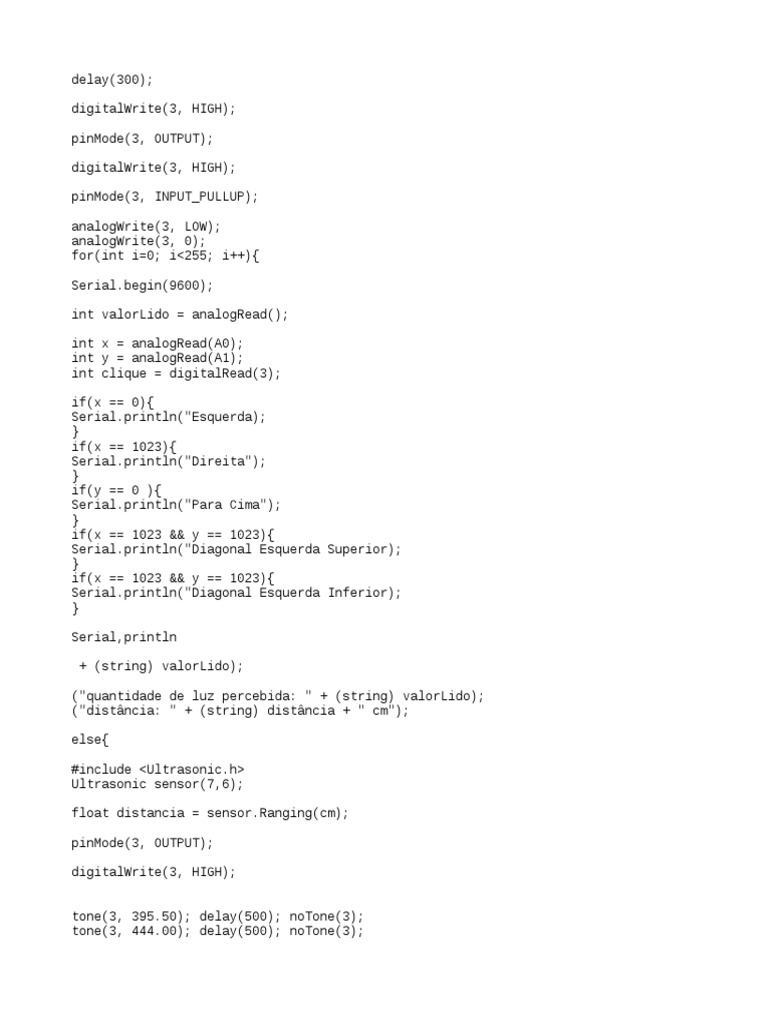 delay(300);

digitalWrite(3, HIGH);

pinMode(3, OUTPUT);

digitalWrite(3, HIGH);

pinMode(3, INPUT_PULLUP);

analogWrite(3, LOW);
analogWrite(3, 0);
for(int i=0; i<255; i++){

Serial.begin(9600);

int valorLido = analogRead();

int x = analogRead(A0);
int y = analogRead(A1);
int clique = digitalRead(3);

if(x == 0){
Serial.println("Esquerda);
}
if(x == 1023){
Serial.println("Direita");
}
if(y == 0 ){
Serial.println("Para Cima");
}
if(x == 1023 && y == 1023){
Serial.println("Diagonal Esquerda Superior);
}
if(x == 1023 && y == 1023){
Serial.println("Diagonal Esquerda Inferior);
}

Serial,println

 + (string) valorLido);

("quantidade de luz percebida: " + (string) valorLido);
("distância: " + (string) distância + " cm");

else{

#include <Ultrasonic.h>
Ultrasonic sensor(7,6);

float distancia = sensor.Ranging(cm);

pinMode(3, OUTPUT);

digitalWrite(3, HIGH);

tone(3, 395.50); delay(500); noTone(3);
tone(3, 444.00); delay(500); noTone(3);